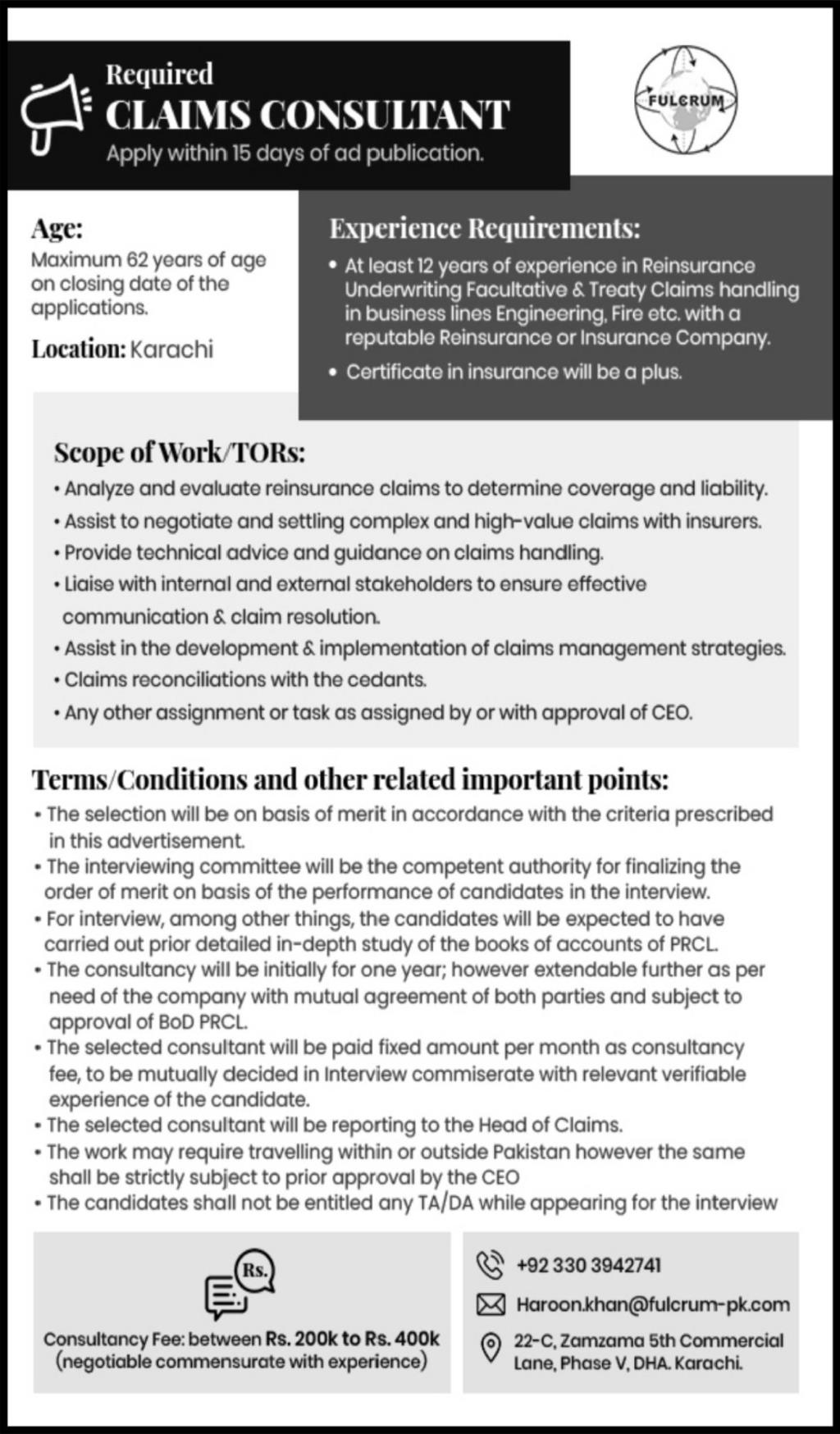 Required
CLAIMS CONSULTANT
Apply within 15 days of ad publication.

FULCRUM

Age:
Maximum 62 years of age on closing date of the applications.

Location: Karachi

Experience Requirements:
• At least 12 years of experience in Reinsurance Underwriting Facultative & Treaty Claims handling in business lines Engineering, Fire etc. with a reputable Reinsurance or Insurance Company.
• Certificate in insurance will be a plus.

Scope of Work/TORs:
• Analyze and evaluate reinsurance claims to determine coverage and liability.
• Assist to negotiate and settling complex and high-value claims with insurers.
• Provide technical advice and guidance on claims handling.
• Liaise with internal and external stakeholders to ensure effective communication & claim resolution.
• Assist in the development & implementation of claims management strategies.
• Claims reconciliations with the cedants.
• Any other assignment or task as assigned by or with approval of CEO.

Terms/Conditions and other related important points:
• The selection will be on basis of merit in accordance with the criteria prescribed in this advertisement.
• The interviewing committee will be the competent authority for finalizing the order of merit on basis of the performance of candidates in the interview.
• For interview, among other things, the candidates will be expected to have carried out prior detailed in-depth study of the books of accounts of PRCL.
• The consultancy will be initially for one year; however extendable further as per need of the company with mutual agreement of both parties and subject to approval of BoD PRCL.
• The selected consultant will be paid fixed amount per month as consultancy fee, to be mutually decided in Interview commiserate with relevant verifiable experience of the candidate.
• The selected consultant will be reporting to the Head of Claims.
• The work may require travelling within or outside Pakistan however the same shall be strictly subject to prior approval by the CEO
• The candidates shall not be entitled any TA/DA while appearing for the interview

Rs.
Consultancy Fee: between Rs. 200k to Rs. 400k (negotiable commensurate with experience)

+92 330 3942741
Haroon.khan@fulcrum-pk.com
22-C, Zamzama 5th Commercial Lane, Phase V, DHA. Karachi.